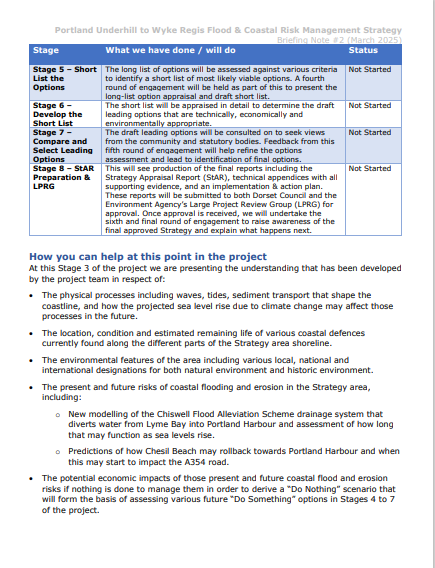 Portland Underhill to Wyke Regis Flood & Coastal Risk Management Strategy
Briefing Note #2 (March 2025)

| Stage | What we have done / will do | Status |
|---|---|---|
| Stage 5 – Short List the Options | The long list of options will be assessed against various criteria to identify a short list of most likely viable options. A fourth round of engagement will be held as part of this to present the long-list option appraisal and draft short list. | Not Started |
| Stage 6 – Develop the Short List | The short list will be appraised in detail to determine the draft leading options that are technically, economically and environmentally appropriate. | Not Started |
| Stage 7 – Compare and Select Leading Options | The draft leading options will be consulted on to seek views from the community and statutory bodies. Feedback from this fifth round of engagement will help refine the options assessment and lead to identification of final options. | Not Started |
| Stage 8 – StAR Preparation & LPRG | This will see production of the final reports including the Strategy Appraisal Report (StAR), technical appendices with all supporting evidence, and an implementation & action plan. These reports will be submitted to both Dorset Council and the Environment Agency's Large Project Review Group (LPRG) for approval. Once approval is received, we will undertake the sixth and final round of engagement to raise awareness of the final approved Strategy and explain what happens next. | Not Started |

How you can help at this point in the project
At this Stage 3 of the project we are presenting the understanding that has been developed by the project team in respect of:

• The physical processes including waves, tides, sediment transport that shape the coastline, and how the projected sea level rise due to climate change may affect those processes in the future.

• The location, condition and estimated remaining life of various coastal defences currently found along the different parts of the Strategy area shoreline.

• The environmental features of the area including various local, national and international designations for both natural environment and historic environment.

• The present and future risks of coastal flooding and erosion in the Strategy area, including:

o New modelling of the Chiswell Flood Alleviation Scheme drainage system that diverts water from Lyme Bay into Portland Harbour and assessment of how long that may function as sea levels rise.

o Predictions of how Chesil Beach may rollback towards Portland Harbour and when this may start to impact the A354 road.

• The potential economic impacts of those present and future coastal flood and erosion risks if nothing is done to manage them in order to derive a "Do Nothing" scenario that will form the basis of assessing various future "Do Something" options in Stages 4 to 7 of the project.